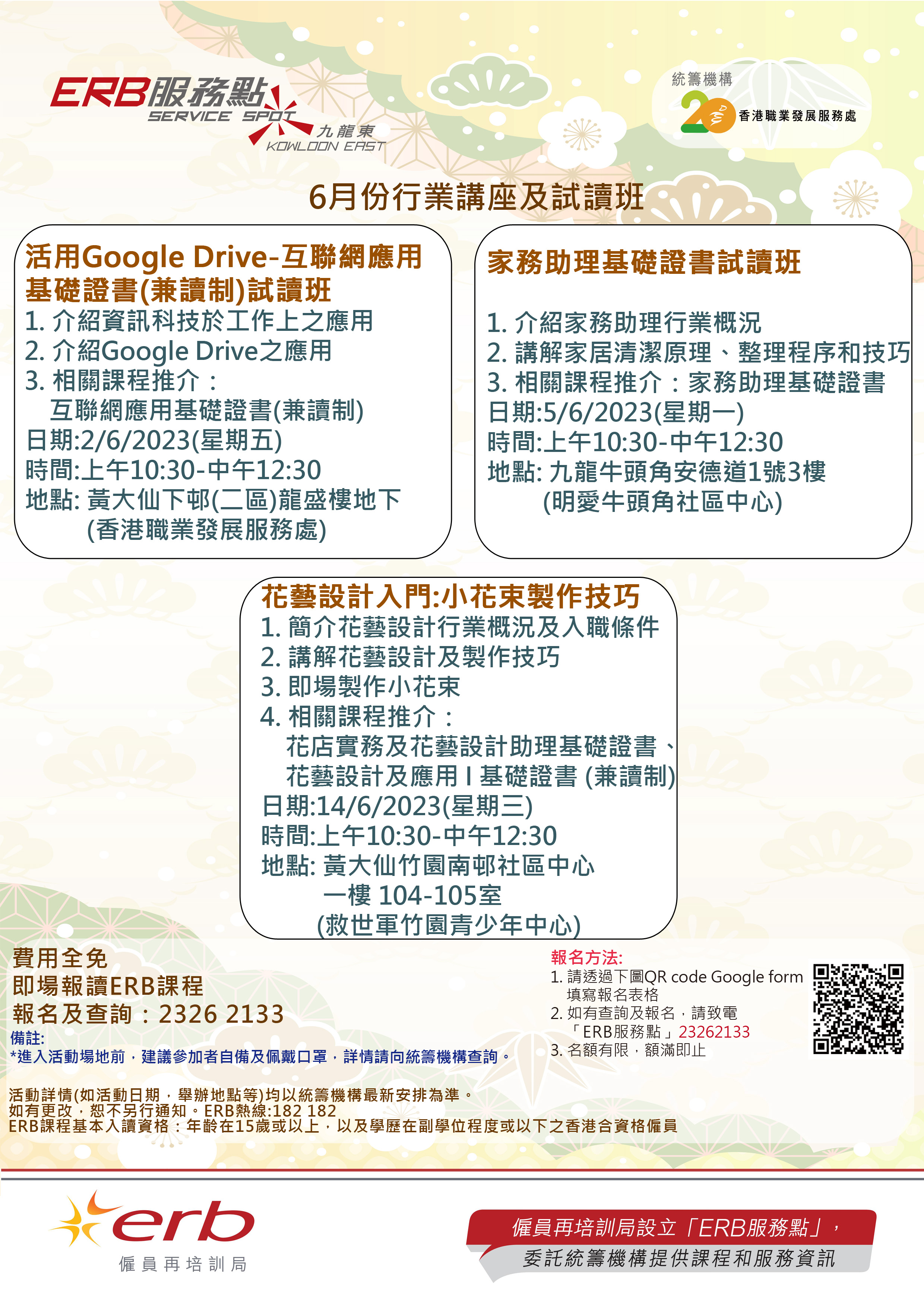 ERB服務點
SERVICE SPOT
九龍東
KOWLOON EAST

統籌機構
香港職業發展服務處

6月份行業講座及試讀班

活用Google Drive-互聯網應用基礎證書(兼讀制)試讀班
1. 介紹資訊科技於工作上之應用
2. 介紹Google Drive之應用
3. 相關課程推介：
互聯網應用基礎證書(兼讀制)
日期:2/6/2023(星期五)
時間:上午10:30-中午12:30
地點: 黃大仙下邨(二區)龍盛樓地下
(香港職業發展服務處)

家務助理基礎證書試讀班
1. 介紹家務助理行業概況
2. 講解家居清潔原理、整理程序和技巧
3. 相關課程推介：家務助理基礎證書
日期:5/6/2023(星期一)
時間:上午10:30-中午12:30
地點: 九龍牛頭角安德道1號3樓
(明愛牛頭角社區中心)

花藝設計入門:小花束製作技巧
1. 簡介花藝設計行業概況及入職條件
2. 講解花藝設計及製作技巧
3. 即場製作小花束
4. 相關課程推介：
花店實務及花藝設計助理基礎證書、
花藝設計及應用 I 基礎證書 (兼讀制)
日期:14/6/2023(星期三)
時間:上午10:30-中午12:30
地點: 黃大仙竹園南邨社區中心
一樓 104-105室
(救世軍竹園青少年中心)

費用全免
即場報讀ERB課程
報名及查詢：2326 2133
備註:
*進入活動場地前，建議參加者自備及佩戴口罩，詳情請向統籌機構查詢。

報名方法:
1. 請透過下圖QR code Google form 填寫報名表格
2. 如有查詢及報名，請致電「ERB服務點」23262133
3. 名額有限，額滿即止

活動詳情(如活動日期，舉辦地點等)均以統籌機構最新安排為準。
如有更改，恕不另行通知。ERB熱線:182 182
ERB課程基本入讀資格：年齡在15歲或以上，以及學歷在副學位程度或以下之香港合資格僱員

erb
僱員再培訓局

僱員再培訓局設立「ERB服務點」，
委託統籌機構提供課程和服務資訊